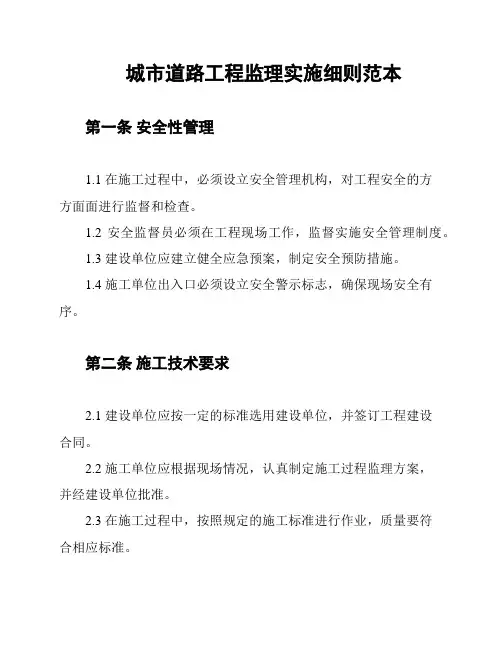 城市道路工程监理实施细则范本

第一条 安全性管理

1.1 在施工过程中，必须设立安全管理机构，对工程安全的方方面面进行监督和检查。

1.2 安全监督员必须在工程现场工作，监督实施安全管理制度。

1.3 建设单位应建立健全应急预案，制定安全预防措施。

1.4 施工单位出入口必须设立安全警示标志，确保现场安全有序。

第二条 施工技术要求

2.1 建设单位应按一定的标准选用建设单位，并签订工程建设合同。

2.2 施工单位应根据现场情况，认真制定施工过程监理方案，并经建设单位批准。

2.3 在施工过程中，按照规定的施工标准进行作业，质量要符合相应标准。